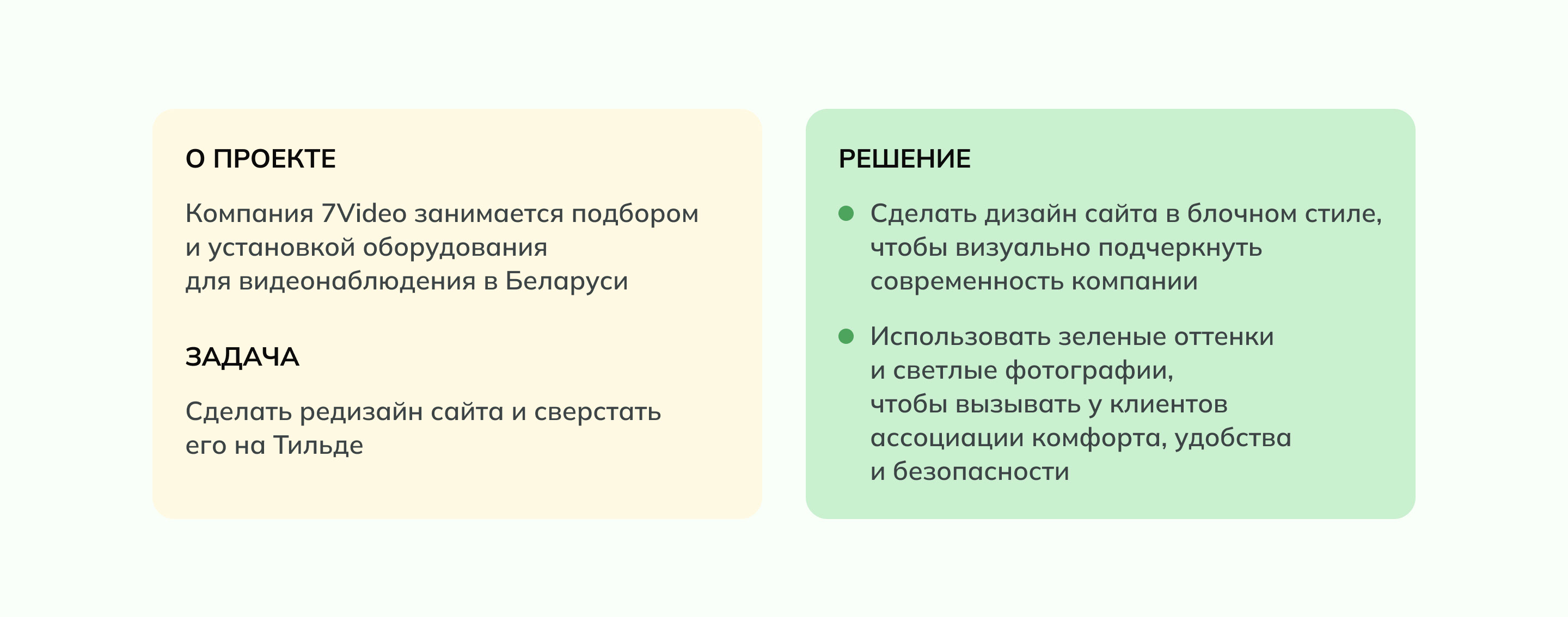 О ПРОЕКТЕ

Компания 7Video занимается подбором и установкой оборудования для видеонаблюдения в Беларуси

ЗАДАЧА

Сделать редизайн сайта и сверстать его на Тильде

РЕШЕНИЕ

• Сделать дизайн сайта в блочном стиле, чтобы визуально подчеркнуть современность компании

• Использовать зеленые оттенки и светлые фотографии, чтобы вызывать у клиентов ассоциации комфорта, удобства и безопасности